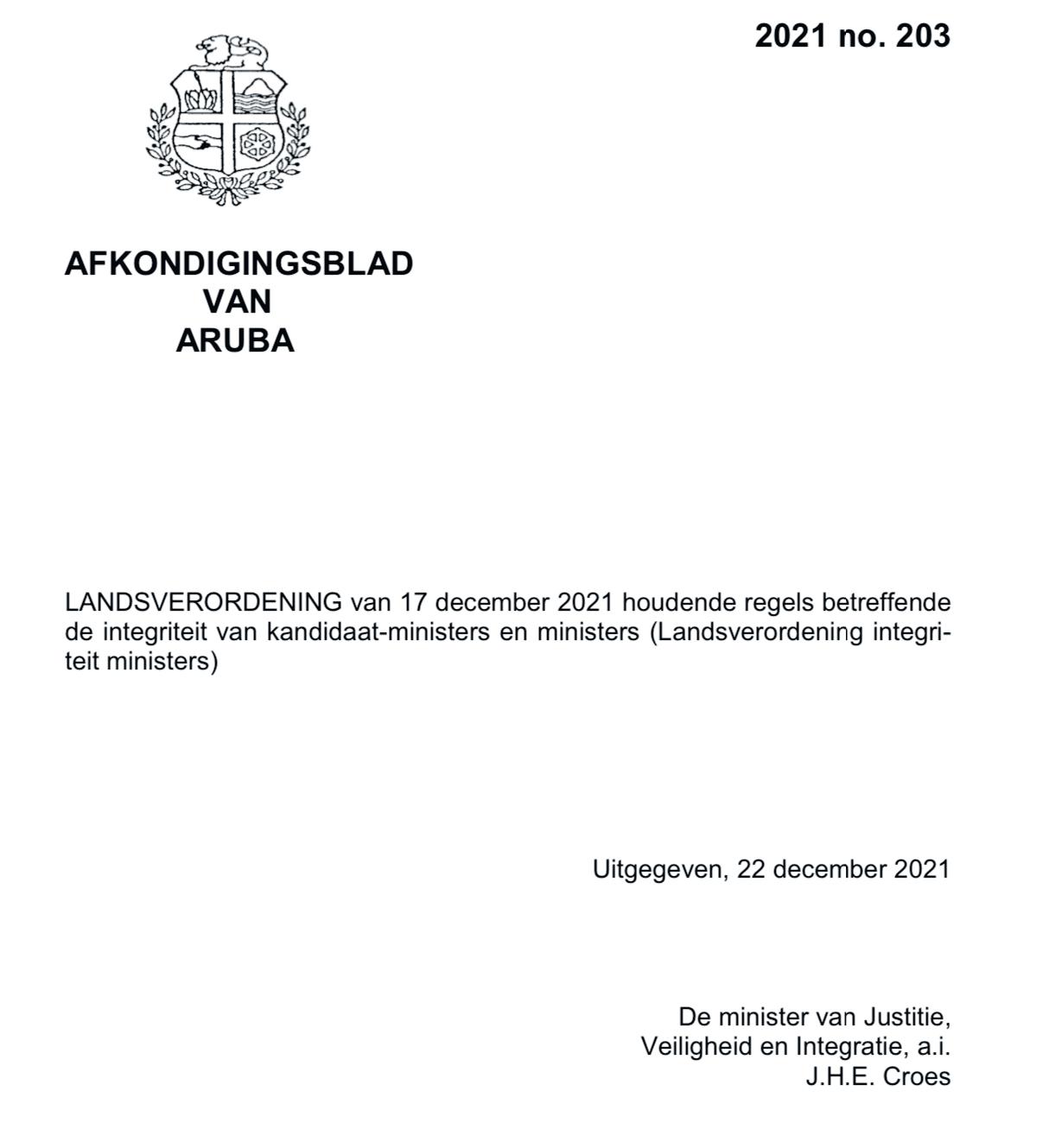 2021 no. 203

AFKONDIGINGSBLAD
VAN
ARUBA

LANDSVERORDENING van 17 december 2021 houdende regels betreffende de integriteit van kandidaat-ministers en ministers (Landsverordening integriteit ministers)

Uitgegeven, 22 december 2021

De minister van Justitie,
Veiligheid en Integratie, a.i.
J.H.E. Croes